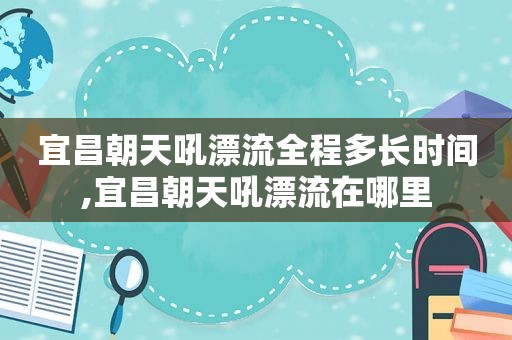 宜昌朝天吼漂流全程多长时间,宜昌朝天吼漂流在哪里